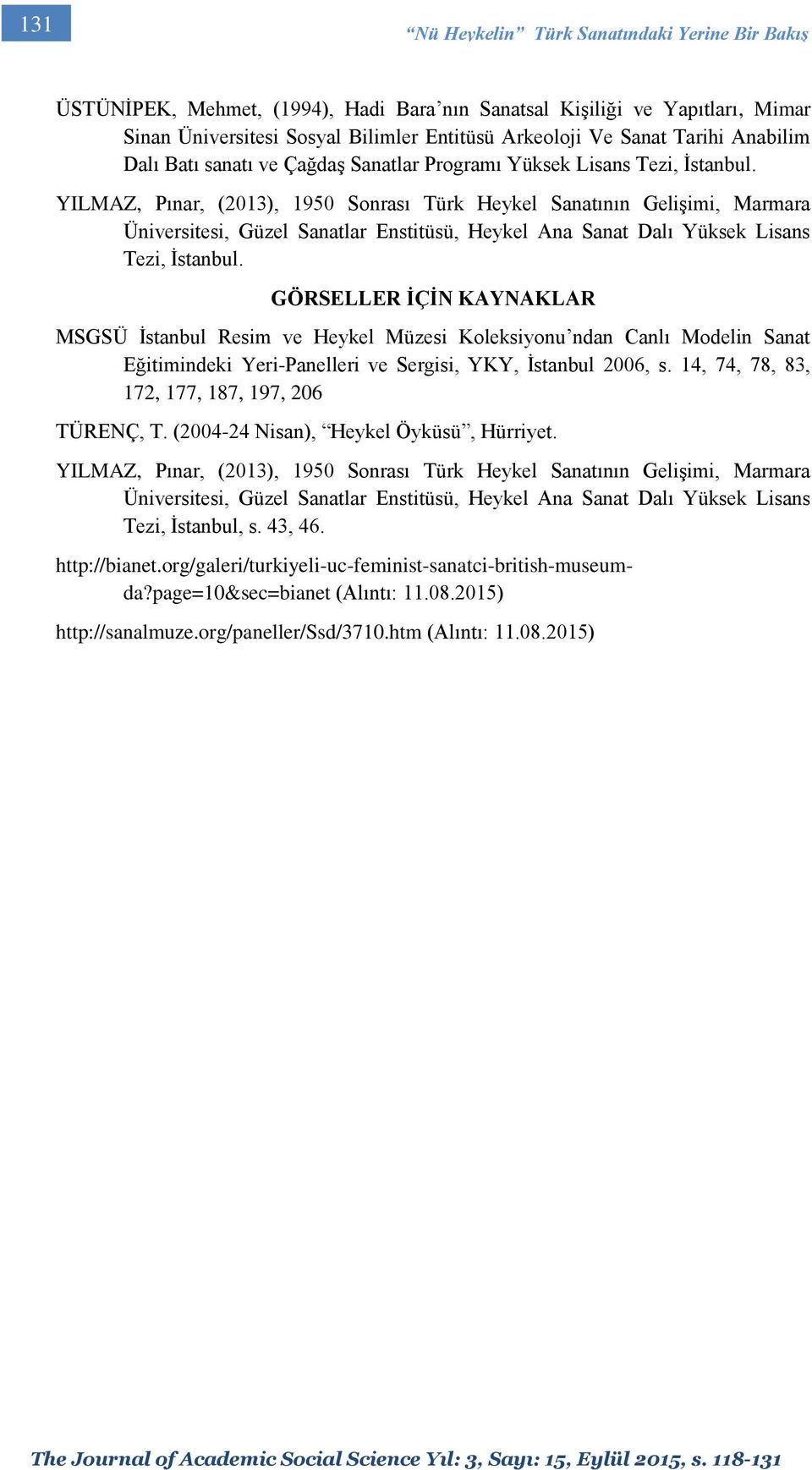 131

“Nü Heykelin” Türk Sanatındaki Yerine Bir Bakış

ÜSTÜNİPEK, Mehmet, (1994), Hadi Bara’nın Sanatsal Kişiliği ve Yapıtları, Mimar Sinan Üniversitesi Sosyal Bilimler Entitüsü Arkeoloji Ve Sanat Tarihi Anabilim Dalı Batı sanatı ve Çağdaş Sanatlar Programı Yüksek Lisans Tezi, İstanbul.

YILMAZ, Pınar, (2013), 1950 Sonrası Türk Heykel Sanatının Gelişimi, Marmara Üniversitesi, Güzel Sanatlar Enstitüsü, Heykel Ana Sanat Dalı Yüksek Lisans Tezi, İstanbul.

GÖRSELLER İÇİN KAYNAKLAR

MSGSÜ İstanbul Resim ve Heykel Müzesi Koleksiyonu’ndan Canlı Modelin Sanat Eğitimindeki Yeri-Panelleri ve Sergisi, YKY, İstanbul 2006, s. 14, 74, 78, 83, 172, 177, 187, 197, 206

TÜRENÇ, T. (2004-24 Nisan), “Heykel Öyküsü”, Hürriyet.

YILMAZ, Pınar, (2013), 1950 Sonrası Türk Heykel Sanatının Gelişimi, Marmara Üniversitesi, Güzel Sanatlar Enstitüsü, Heykel Ana Sanat Dalı Yüksek Lisans Tezi, İstanbul, s. 43, 46.

http://bianet.org/galeri/turkiyeli-uc-feminist-sanatci-british-museum-da?page=10&sec=bianet (Alıntı: 11.08.2015)

http://sanalmuze.org/paneller/Ssd/3710.htm (Alıntı: 11.08.2015)

The Journal of Academic Social Science Yıl: 3, Sayı: 15, Eylül 2015, s. 118-131